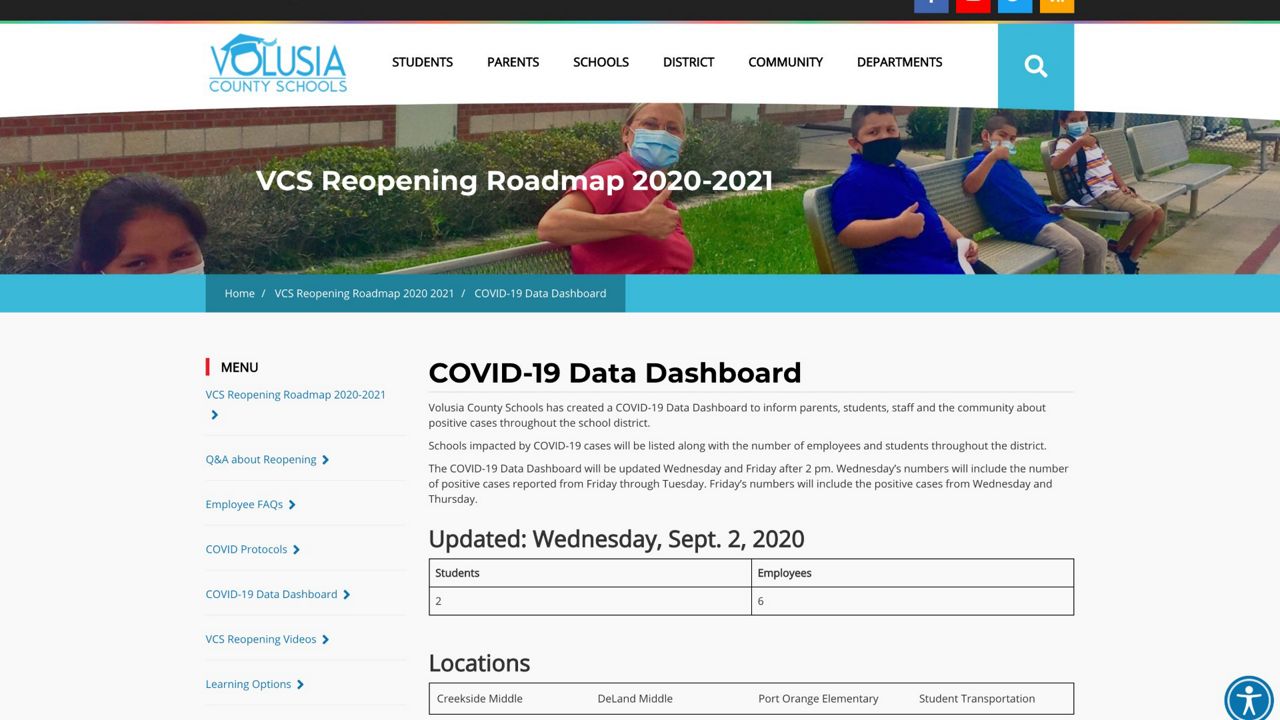 VOLUSIA
COUNTY SCHOOLS

STUDENTS PARENTS SCHOOLS DISTRICT COMMUNITY DEPARTMENTS

VCS Reopening Roadmap 2020-2021

Home / VCS Reopening Roadmap 2020 2021 / COVID-19 Data Dashboard

MENU

VCS Reopening Roadmap 2020-2021

Q&A about Reopening

Employee FAQs

COVID Protocols

COVID-19 Data Dashboard

VCS Reopening Videos

Learning Options

COVID-19 Data Dashboard

Volusia County Schools has created a COVID-19 Data Dashboard to inform parents, students, staff and the community about positive cases throughout the school district.

Schools impacted by COVID-19 cases will be listed along with the number of employees and students throughout the district.

The COVID-19 Data Dashboard will be updated Wednesday and Friday after 2 pm. Wednesday's numbers will include the number of positive cases reported from Friday through Tuesday. Friday's numbers will include the positive cases from Wednesday and Thursday.

Updated: Wednesday, Sept. 2, 2020

| Students | Employees |
|---|---|
| 2 | 6 |

Locations

| Creekside Middle | DeLand Middle | Port Orange Elementary | Student Transportation |
|---|---|---|---|